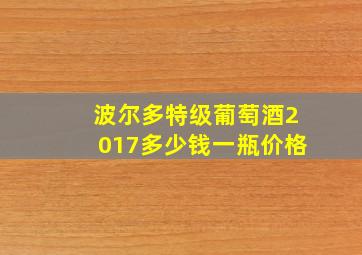 波尔多特级葡萄酒2017多少钱一瓶价格